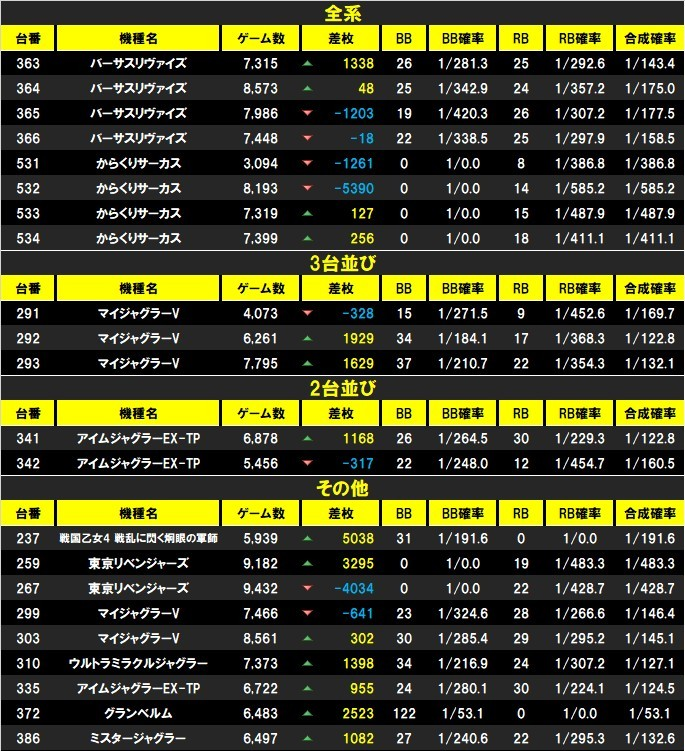 全系

| 台番 | 機種名 | ゲーム数 | 差枚 | BB | BB確率 | RB | RB確率 | 合成確率 |
|---|---|---|---|---|---|---|---|---|
| 363 | バーサスリヴァイズ | 7,315 | 1338 | 26 | 1/281.3 | 25 | 1/292.6 | 1/143.4 |
| 364 | バーサスリヴァイズ | 8,573 | 48 | 25 | 1/342.9 | 24 | 1/357.2 | 1/175.0 |
| 365 | バーサスリヴァイズ | 7,986 | -1203 | 19 | 1/420.3 | 26 | 1/307.2 | 1/177.5 |
| 366 | バーサスリヴァイズ | 7,448 | -18 | 22 | 1/338.5 | 25 | 1/297.9 | 1/158.5 |
| 531 | からくりサーカス | 3,094 | -1261 | 0 | 1/0.0 | 8 | 1/386.8 | 1/386.8 |
| 532 | からくりサーカス | 8,193 | -5390 | 0 | 1/0.0 | 14 | 1/585.2 | 1/585.2 |
| 533 | からくりサーカス | 7,319 | 127 | 0 | 1/0.0 | 15 | 1/487.9 | 1/487.9 |
| 534 | からくりサーカス | 7,399 | 256 | 0 | 1/0.0 | 18 | 1/411.1 | 1/411.1 |

3台並び

| 台番 | 機種名 | ゲーム数 | 差枚 | BB | BB確率 | RB | RB確率 | 合成確率 |
|---|---|---|---|---|---|---|---|---|
| 291 | マイジャグラーV | 4,073 | -328 | 15 | 1/271.5 | 9 | 1/452.6 | 1/169.7 |
| 292 | マイジャグラーV | 6,261 | 1929 | 34 | 1/184.1 | 17 | 1/368.3 | 1/122.8 |
| 293 | マイジャグラーV | 7,795 | 1629 | 37 | 1/210.7 | 22 | 1/354.3 | 1/132.1 |

2台並び

| 台番 | 機種名 | ゲーム数 | 差枚 | BB | BB確率 | RB | RB確率 | 合成確率 |
|---|---|---|---|---|---|---|---|---|
| 341 | アイムジャグラーEX-TP | 6,878 | 1168 | 26 | 1/264.5 | 30 | 1/229.3 | 1/122.8 |
| 342 | アイムジャグラーEX-TP | 5,456 | -317 | 22 | 1/248.0 | 12 | 1/454.7 | 1/160.5 |

その他

| 台番 | 機種名 | ゲーム数 | 差枚 | BB | BB確率 | RB | RB確率 | 合成確率 |
|---|---|---|---|---|---|---|---|---|
| 237 | 戦国乙女4 戦乱に閃く炯眼の軍師 | 5,939 | 5038 | 31 | 1/191.6 | 0 | 1/0.0 | 1/191.6 |
| 259 | 東京リベンジャーズ | 9,182 | 3295 | 0 | 1/0.0 | 19 | 1/483.3 | 1/483.3 |
| 267 | 東京リベンジャーズ | 9,432 | -4034 | 0 | 1/0.0 | 22 | 1/428.7 | 1/428.7 |
| 299 | マイジャグラーV | 7,466 | -641 | 23 | 1/324.6 | 28 | 1/266.6 | 1/146.4 |
| 303 | マイジャグラーV | 8,561 | 302 | 30 | 1/285.4 | 29 | 1/295.2 | 1/145.1 |
| 310 | ウルトラミラクルジャグラー | 7,373 | 1398 | 34 | 1/216.9 | 24 | 1/307.2 | 1/127.1 |
| 335 | アイムジャグラーEX-TP | 6,722 | 955 | 24 | 1/280.1 | 30 | 1/224.1 | 1/124.5 |
| 372 | グランベルム | 6,483 | 2523 | 122 | 1/53.1 | 0 | 1/0.0 | 1/53.1 |
| 386 | ミスタージャグラー | 6,497 | 1082 | 27 | 1/240.6 | 22 | 1/295.3 | 1/132.6 |